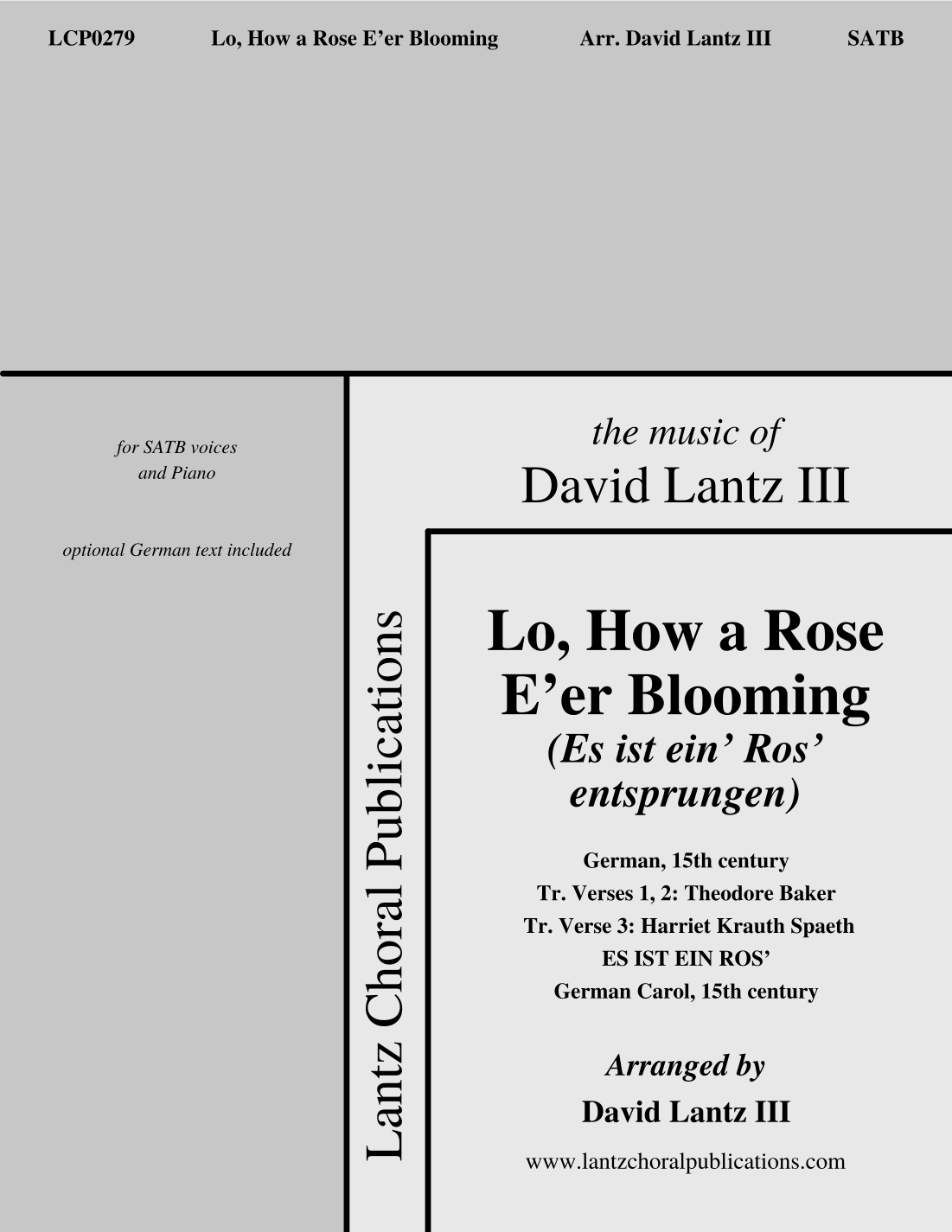 LCP0279 Lo, How a Rose E’er Blooming Arr. David Lantz III SATB

for SATB voices
and Piano

optional German text included

Lantz Choral Publications

the music of
David Lantz III

Lo, How a Rose
E’er Blooming
(Es ist ein’ Ros’
entsprungen)

German, 15th century
Tr. Verses 1, 2: Theodore Baker
Tr. Verse 3: Harriet Krauth Spaeth
ES IST EIN ROS’
German Carol, 15th century

Arranged by
David Lantz III

www.lantzchoralpublications.com